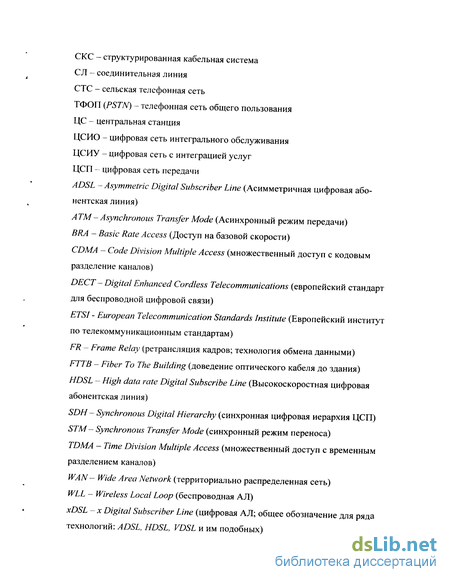 СКС – структурированная кабельная система

СЛ – соединительная линия

СТС – сельская телефонная сеть

ТФОП (PSTN) – телефонная сеть общего пользования

ЦС – центральная станция

ЦСИО – цифровая сеть интегрального обслуживания

ЦСИУ – цифровая сеть с интеграцией услуг

ЦСП – цифровая сеть передачи

ADSL – Asymmetric Digital Subscriber Line (Асимметричная цифровая абонентская линия)

ATM – Asynchronous Transfer Mode (Асинхронный режим передачи)

BRA – Basic Rate Access (Доступ на базовой скорости)

CDMA – Code Division Multiple Access (множественный доступ с кодовым разделение каналов)

DECT – Digital Enhanced Cordless Telecommunications (европейский стандарт для беспроводной цифровой связи)

ETSI - European Telecommunication Standards Institute (Европейский институт по телекоммуникационным стандартам)

FR – Frame Relay (ретрансляция кадров; технология обмена данными)

FTTB – Fiber To The Building (доведение оптического кабеля до здания)

HDSL – High data rate Digital Subscribe Line (Высокоскоростная цифровая абонентская линия)

SDH – Synchronous Digital Hierarchy (синхронная цифровая иерархия ЦСП)

STM – Synchronous Transfer Mode (синхронный режим переноса)

TDMA – Time Division Multiple Access (множественный доступ с временным разделением каналов)

WAN – Wide Area Network (территориально распределенная сеть)

WLL – Wireless Local Loop (беспроводная АЛ)

xDSL – x Digital Subscriber Line (цифровая АЛ; общее обозначение для ряда технологий: ADSL, HDSL, VDSL и им подобных)

dsLib.net
библиотека диссертаций